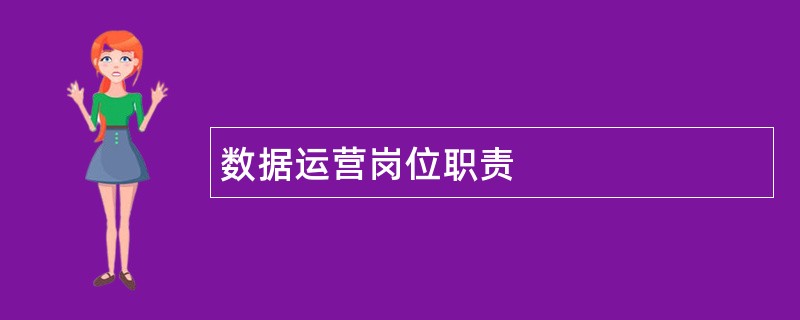 数据运营岗位职责